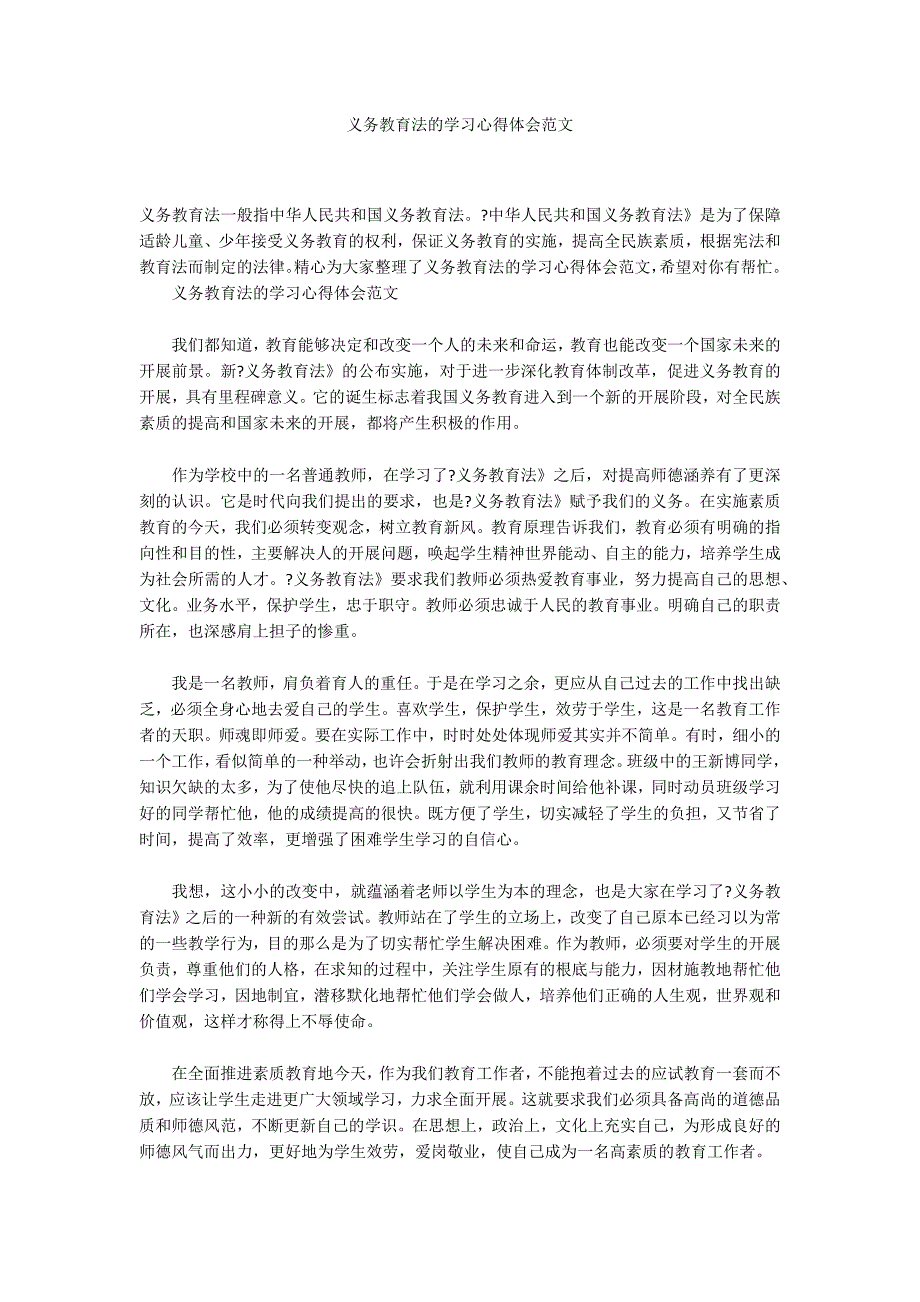 义务教育法的学习心得体会范文

义务教育法一般指中华人民共和国义务教育法。?中华人民共和国义务教育法》是为了保障适龄儿童、少年接受义务教育的权利，保证义务教育的实施，提高全民族素质，根据宪法和教育法而制定的法律。精心为大家整理了义务教育法的学习心得体会范文，希望对你有帮忙。

义务教育法的学习心得体会范文

我们都知道，教育能够决定和改变一个人的未来和命运，教育也能改变一个国家未来的开展前景。新?义务教育法》的公布实施，对于进一步深化教育体制改革，促进义务教育的开展，具有里程碑意义。它的诞生标志着我国义务教育进入到一个新的开展阶段，对全民族素质的提高和国家未来的开展，都将产生积极的作用。

作为学校中的一名普通教师，在学习了?义务教育法》之后，对提高师德涵养有了更深刻的认识。它是时代向我们提出的要求，也是?义务教育法》赋予我们的义务。在实施素质教育的今天，我们必须转变观念，树立教育新风。教育原理告诉我们，教育必须有明确的指向性和目的性，主要解决人的开展问题，唤起学生精神世界能动、自主的能力，培养学生成为社会所需的人才。?义务教育法》要求我们教师必须热爱教育事业，努力提高自己的思想、文化。业务水平，保护学生，忠于职守。教师必须忠诚于人民的教育事业。明确自己的职责所在，也深感肩上担子的惨重。

我是一名教师，肩负着育人的重任。于是在学习之余，更应从自己过去的工作中找出缺乏，必须全身心地去爱自己的学生。喜欢学生，保护学生，效劳于学生，这是一名教育工作者的天职。师魂即师爱。要在实际工作中，时时处处体现师爱其实并不简单。有时，细小的一个工作，看似简单的一种举动，也许会折射出我们教师的教育理念。班级中的王新博同学，知识欠缺的太多，为了使他尽快的追上队伍，就利用课余时间给他补课，同时动员班级学习好的同学帮忙他，他的成绩提高的很快。既方便了学生，切实减轻了学生的负担，又节省了时间，提高了效率，更增强了困难学生学习的自信心。

我想，这小小的改变中，就蕴涵着老师以学生为本的理念，也是大家在学习了?义务教育法》之后的一种新的有效尝试。教师站在了学生的立场上，改变了自己原本已经习以为常的一些教学行为，目的那么是为了切实帮忙学生解决困难。作为教师，必须要对学生的开展负责，尊重他们的人格，在求知的过程中，关注学生原有的根底与能力，因材施教地帮忙他们学会学习，因地制宜，潜移默化地帮忙他们学会做人，培养他们正确的人生观，世界观和价值观，这样才称得上不辱使命。

在全面推进素质教育地今天，作为我们教育工作者，不能抱着过去的应试教育一套而不放，应该让学生走进更广大领域学习，力求全面开展。这就要求我们必须具备高尚的道德品质和师德风范，不断更新自己的学识。在思想上，政治上，文化上充实自己，为形成良好的师德风气而出力，更好地为学生效劳，爱岗敬业，使自己成为一名高素质的教育工作者。